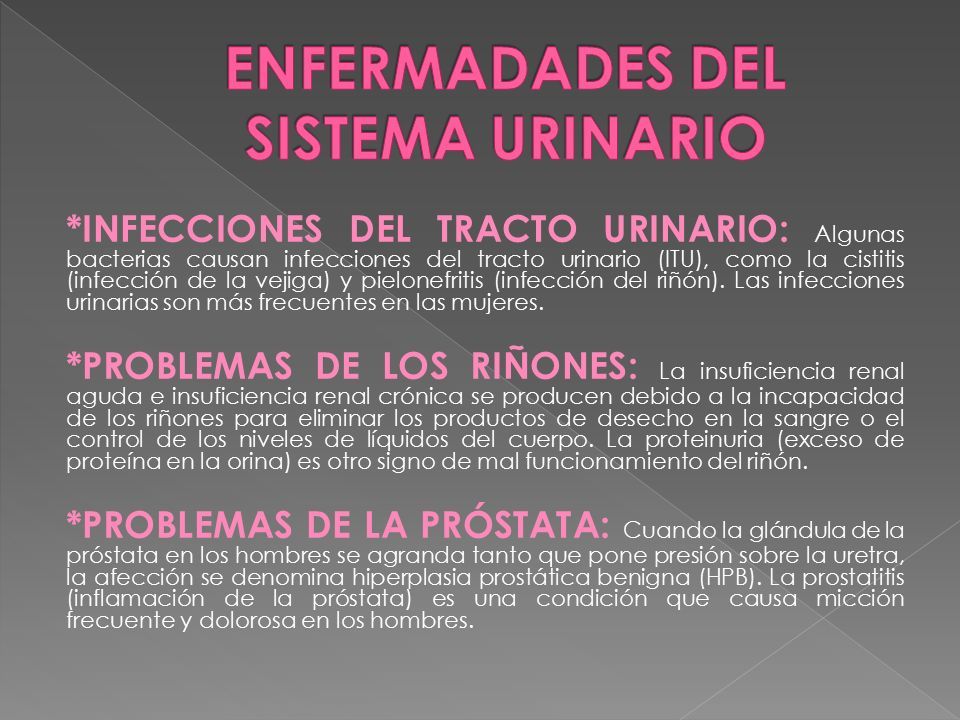 ENFERMADADES DEL SISTEMA URINARIO

*INFECCIONES DEL TRACTO URINARIO: Algunas bacterias causan infecciones del tracto urinario (ITU), como la cistitis (infección de la vejiga) y pielonefritis (infección del riñón). Las infecciones urinarias son más frecuentes en las mujeres.

*PROBLEMAS DE LOS RIÑONES: La insuficiencia renal aguda e insuficiencia renal crónica se producen debido a la incapacidad de los riñones para eliminar los productos de desecho en la sangre o el control de los niveles de líquidos del cuerpo. La proteinuria (exceso de proteína en la orina) es otro signo de mal funcionamiento del riñón.

*PROBLEMAS DE LA PRÓSTATA: Cuando la glándula de la próstata en los hombres se agranda tanto que pone presión sobre la uretra, la afección se denomina hiperplasia prostática benigna (HPB). La prostatitis (inflamación de la próstata) es una condición que causa micción frecuente y dolorosa en los hombres.